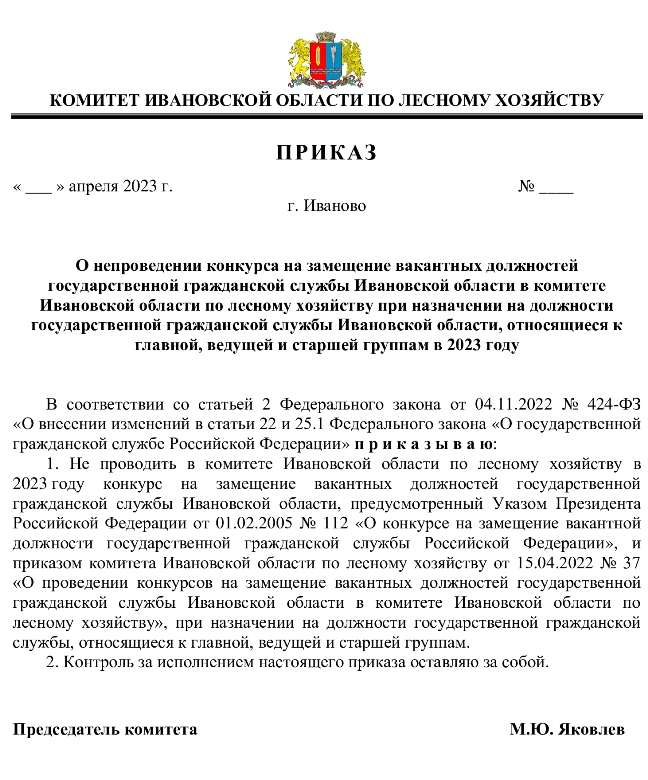 КОМИТЕТ ИВАНОВСКОЙ ОБЛАСТИ ПО ЛЕСНОМУ ХОЗЯЙСТВУ

ПРИКАЗ

« ___ » апреля 2023 г. № ____

г. Иваново

О непроведении конкурса на замещение вакантных должностей государственной гражданской службы Ивановской области в комитете Ивановской области по лесному хозяйству при назначении на должности государственной гражданской службы Ивановской области, относящиеся к главной, ведущей и старшей группам в 2023 году

В соответствии со статьей 2 Федерального закона от 04.11.2022 № 424-ФЗ «О внесении изменений в статьи 22 и 25.1 Федерального закона «О государственной гражданской службе Российской Федерации» п р и к а з ы в а ю:

1. Не проводить в комитете Ивановской области по лесному хозяйству в 2023 году конкурс на замещение вакантных должностей государственной гражданской службы Ивановской области, предусмотренный Указом Президента Российской Федерации от 01.02.2005 № 112 «О конкурсе на замещение вакантной должности государственной гражданской службы Российской Федерации», и приказом комитета Ивановской области по лесному хозяйству от 15.04.2022 № 37 «О проведении конкурсов на замещение вакантных должностей государственной гражданской службы Ивановской области в комитете Ивановской области по лесному хозяйству», при назначении на должности государственной гражданской службы, относящиеся к главной, ведущей и старшей группам.

2. Контроль за исполнением настоящего приказа оставляю за собой.

Председатель комитета М.Ю. Яковлев